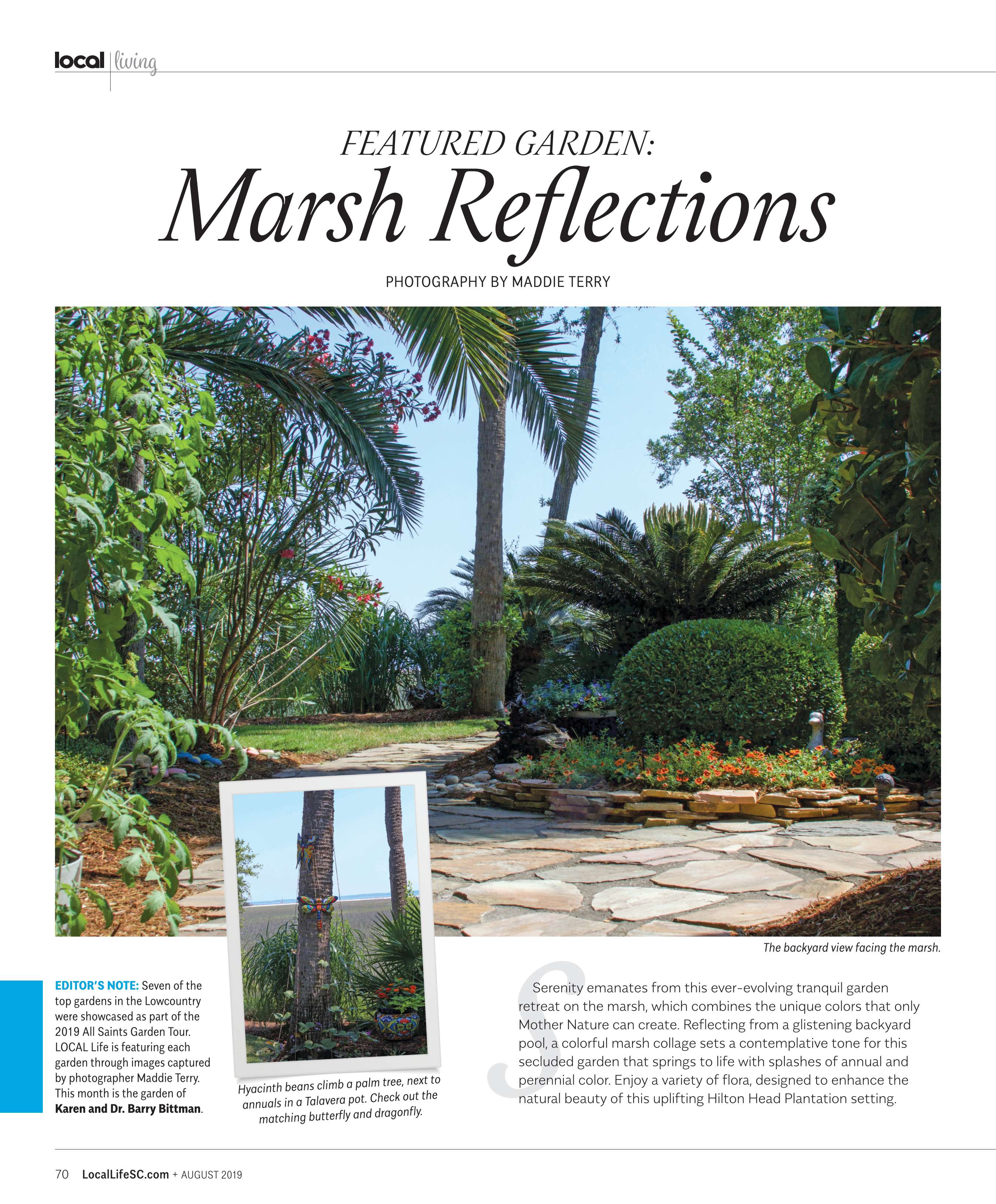 local | living

FEATURED GARDEN:
Marsh Reflections

PHOTOGRAPHY BY MADDIE TERRY

The backyard view facing the marsh.

EDITOR'S NOTE: Seven of the top gardens in the Lowcountry were showcased as part of the 2019 All Saints Garden Tour. LOCAL Life is featuring each garden through images captured by photographer Maddie Terry. This month is the garden of Karen and Dr. Barry Bittman.

Hyacinth beans climb a palm tree, next to annuals in a Talavera pot. Check out the matching butterfly and dragonfly.

Serenity emanates from this ever-evolving tranquil garden retreat on the marsh, which combines the unique colors that only Mother Nature can create. Reflecting from a glistening backyard pool, a colorful marsh collage sets a contemplative tone for this secluded garden that springs to life with splashes of annual and perennial color. Enjoy a variety of flora, designed to enhance the natural beauty of this uplifting Hilton Head Plantation setting.

70 LocalLifeSC.com + AUGUST 2019